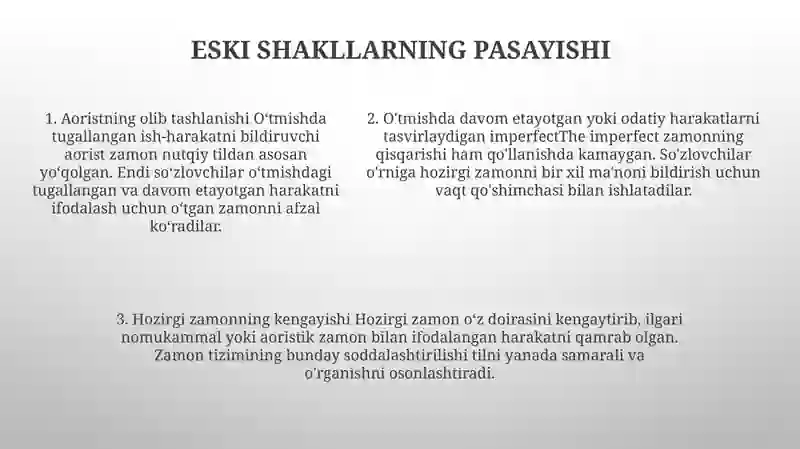 ESKI SHAKLLARNING PASAYISHI

1. Aoristning olib tashlanishi O'tmishda tugallangan ish-harakatni bildiruvchi aorist zamon nutqiy tildan asosan yo'qolgan. Endi so'zlovchilar o'tmishdagi tugallangan va davom etayotgan harakatni ifodalash uchun o'tgan zamonni afzal ko'radilar.

2. O'tmishda davom etayotgan yoki odatiy harakatlarni tasvirlaydigan imperfectThe imperfect zamonning qisqarishi ham qo'llanishda kamaygan. So'zlovchilar o'rniga hozirgi zamonni bir xil ma'noni bildirish uchun vaqt qo'shimchasi bilan ishlatadilar.

3. Hozirgi zamonning kengayishi Hozirgi zamon o'z doirasini kengaytirib, ilgari nomukammal yoki aoristik zamon bilan ifodalangan harakatni qamrab olgan. Zamon tizimining bunday soddalashtirilishi tilni yanada samarali va o'rganishni osonlashtiradi.